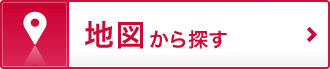 地図から探す